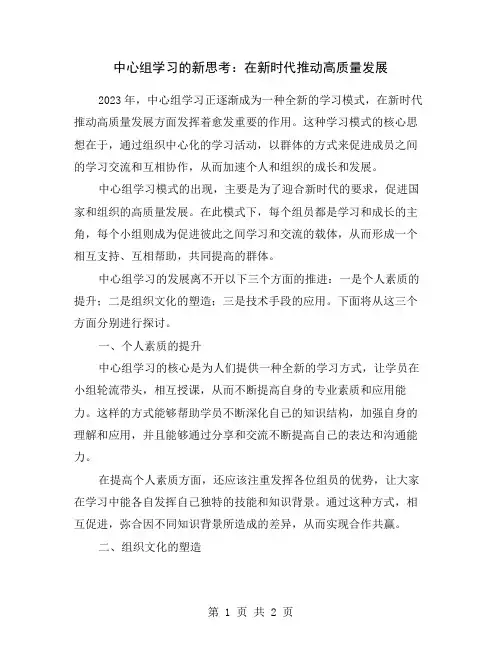 中心组学习的新思考：在新时代推动高质量发展

2023年，中心组学习正逐渐成为一种全新的学习模式，在新时代推动高质量发展方面发挥着愈发重要的作用。这种学习模式的核心思想在于，通过组织中心化的学习活动，以群体的方式来促进成员之间的学习交流和互相协作，从而加速个人和组织的成长和发展。

中心组学习模式的出现，主要是为了迎合新时代的要求，促进国家和组织的高质量发展。在此模式下，每个组员都是学习和成长的主角，每个小组则成为促进彼此之间学习和交流的载体，从而形成一个相互支持、互相帮助，共同提高的群体。

中心组学习的发展离不开以下三个方面的推进：一是个人素质的提升；二是组织文化的塑造；三是技术手段的应用。下面将从这三个方面分别进行探讨。

一、个人素质的提升

中心组学习的核心是为人们提供一种全新的学习方式，让学员在小组轮流带头，相互授课，从而不断提高自身的专业素质和应用能力。这样的方式能够帮助学员不断深化自己的知识结构，加强自身的理解和应用，并且能够通过分享和交流不断提高自己的表达和沟通能力。

在提高个人素质方面，还应该注重发挥各位组员的优势，让大家在学习中能各自发挥自己独特的技能和知识背景。通过这种方式，相互促进，弥合因不同知识背景所造成的差异，从而实现合作共赢。

二、组织文化的塑造

第 1 页 共 2 页